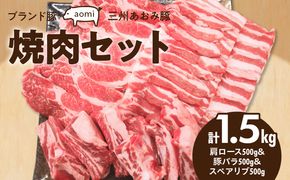 ブランド豚 aomi 三州あおみ豚

焼肉セット

計1.5kg

肩ロース500g&
豚バラ500g&
スペアリブ500g